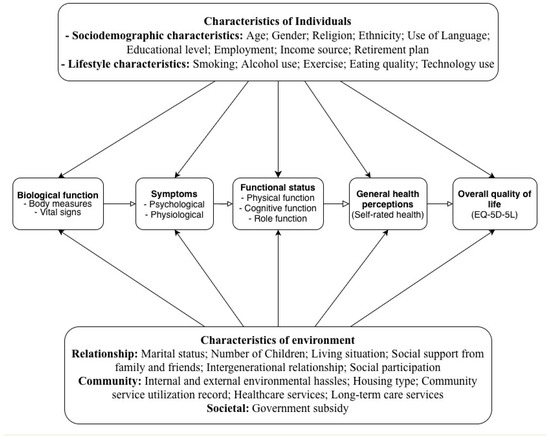 Characteristics of Individuals
- Sociodemographic characteristics: Age; Gender; Religion; Ethnicity; Use of Language; Educational level; Employment; Income source; Retirement plan
- Lifestyle characteristics: Smoking; Alcohol use; Exercise; Eating quality; Technology use

Biological function
- Body measures
- Vital signs

Symptoms
- Psychological
- Physiological

Functional status
- Physical function
- Cognitive function
- Role function

General health perceptions
(Self-rated health)

Overall quality of life
(EQ-5D-5L)

Characteristics of environment
Relationship: Marital status; Number of Children; Living situation; Social support from family and friends; Intergenerational relationship; Social participation
Community: Internal and external environmental hassles; Housing type; Community service utilization record; Healthcare services; Long-term care services
Societal: Government subsidy